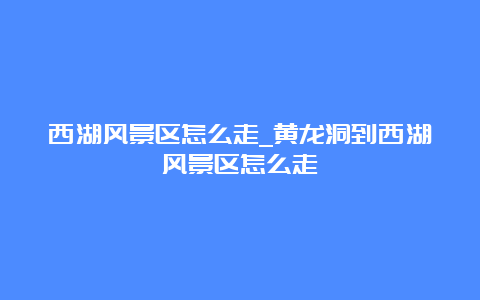 西湖风景区怎么走_黄龙洞到西湖风景区怎么走